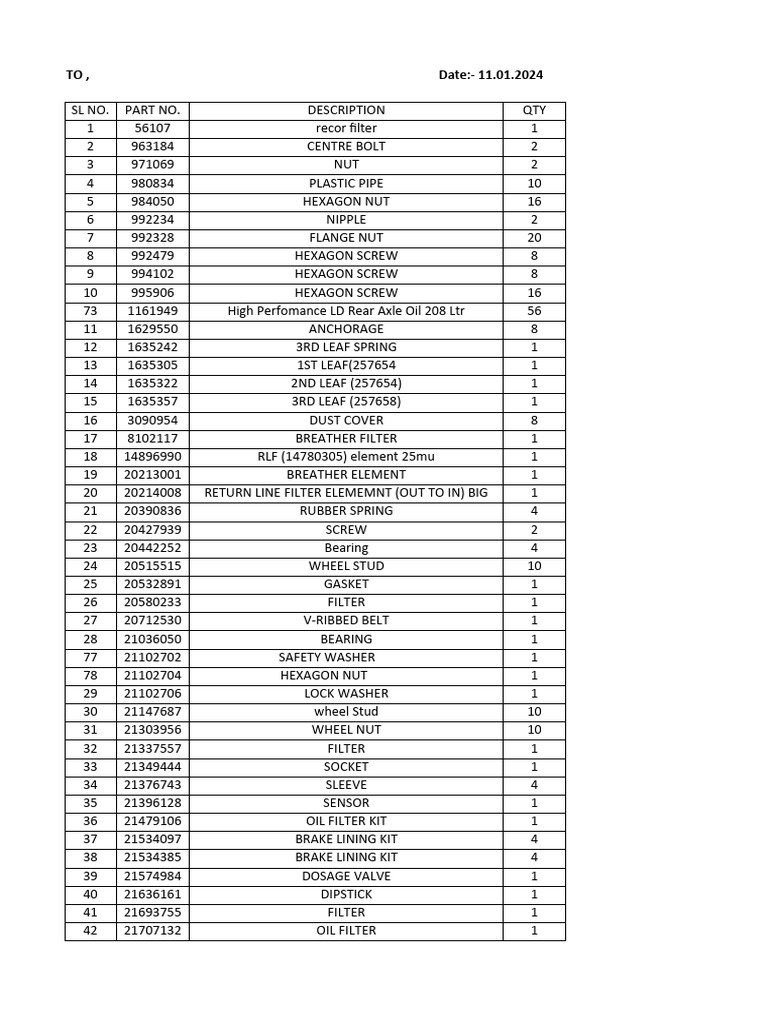 TO ,

Date:- 11.01.2024

| SL NO. | PART NO. | DESCRIPTION | QTY |
|---|---|---|---|
| 1 | 56107 | recor filter | 1 |
| 2 | 963184 | CENTRE BOLT | 2 |
| 3 | 971069 | NUT | 2 |
| 4 | 980834 | PLASTIC PIPE | 10 |
| 5 | 984050 | HEXAGON NUT | 16 |
| 6 | 992234 | NIPPLE | 2 |
| 7 | 992328 | FLANGE NUT | 20 |
| 8 | 992479 | HEXAGON SCREW | 8 |
| 9 | 994102 | HEXAGON SCREW | 8 |
| 10 | 995906 | HEXAGON SCREW | 16 |
| 73 | 1161949 | High Perfomance LD Rear Axle Oil 208 Ltr | 56 |
| 11 | 1629550 | ANCHORAGE | 8 |
| 12 | 1635242 | 3RD LEAF SPRING | 1 |
| 13 | 1635305 | 1ST LEAF(257654 | 1 |
| 14 | 1635322 | 2ND LEAF (257654) | 1 |
| 15 | 1635357 | 3RD LEAF (257658) | 1 |
| 16 | 3090954 | DUST COVER | 8 |
| 17 | 8102117 | BREATHER FILTER | 1 |
| 18 | 14896990 | RLF (14780305) element 25mu | 1 |
| 19 | 20213001 | BREATHER ELEMENT | 1 |
| 20 | 20214008 | RETURN LINE FILTER ELEMEMNT (OUT TO IN) BIG | 1 |
| 21 | 20390836 | RUBBER SPRING | 4 |
| 22 | 20427939 | SCREW | 2 |
| 23 | 20442252 | Bearing | 4 |
| 24 | 20515515 | WHEEL STUD | 10 |
| 25 | 20532891 | GASKET | 1 |
| 26 | 20580233 | FILTER | 1 |
| 27 | 20712530 | V-RIBBED BELT | 1 |
| 28 | 21036050 | BEARING | 1 |
| 77 | 21102702 | SAFETY WASHER | 1 |
| 78 | 21102704 | HEXAGON NUT | 1 |
| 29 | 21102706 | LOCK WASHER | 1 |
| 30 | 21147687 | wheel Stud | 10 |
| 31 | 21303956 | WHEEL NUT | 10 |
| 32 | 21337557 | FILTER | 1 |
| 33 | 21349444 | SOCKET | 1 |
| 34 | 21376743 | SLEEVE | 4 |
| 35 | 21396128 | SENSOR | 1 |
| 36 | 21479106 | OIL FILTER KIT | 1 |
| 37 | 21534097 | BRAKE LINING KIT | 4 |
| 38 | 21534385 | BRAKE LINING KIT | 4 |
| 39 | 21574984 | DOSAGE VALVE | 1 |
| 40 | 21636161 | DIPSTICK | 1 |
| 41 | 21693755 | FILTER | 1 |
| 42 | 21707132 | OIL FILTER | 1 |